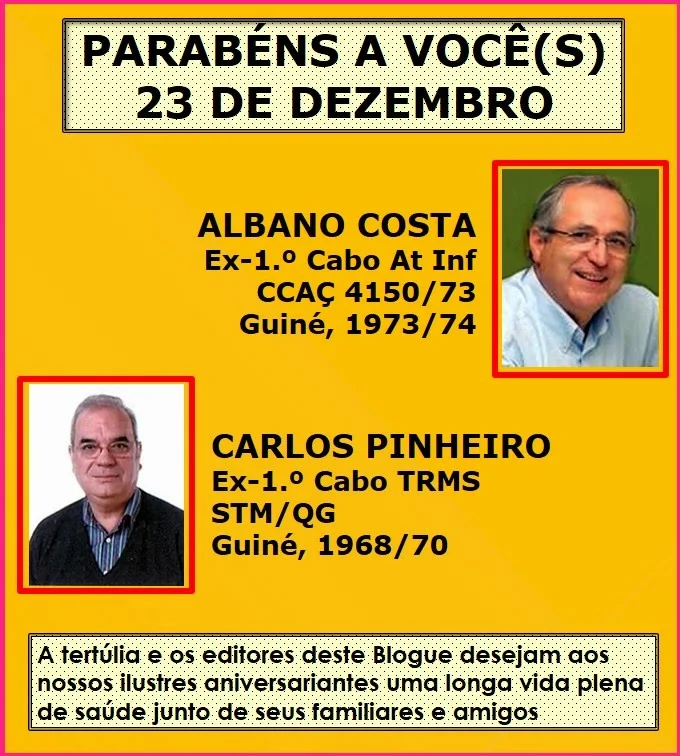 PARABÉNS A VOCÊ(S)
23 DE DEZEMBRO

ALBANO COSTA
Ex-1.º Cabo At Inf
CCAÇ 4150/73
Guiné, 1973/74

CARLOS PINHEIRO
Ex-1.º Cabo TRMS
STM/QG
Guiné, 1968/70

A tertúlia e os editores deste Blogue desejam aos nossos ilustres aniversariantes uma longa vida plena de saúde junto de seus familiares e amigos